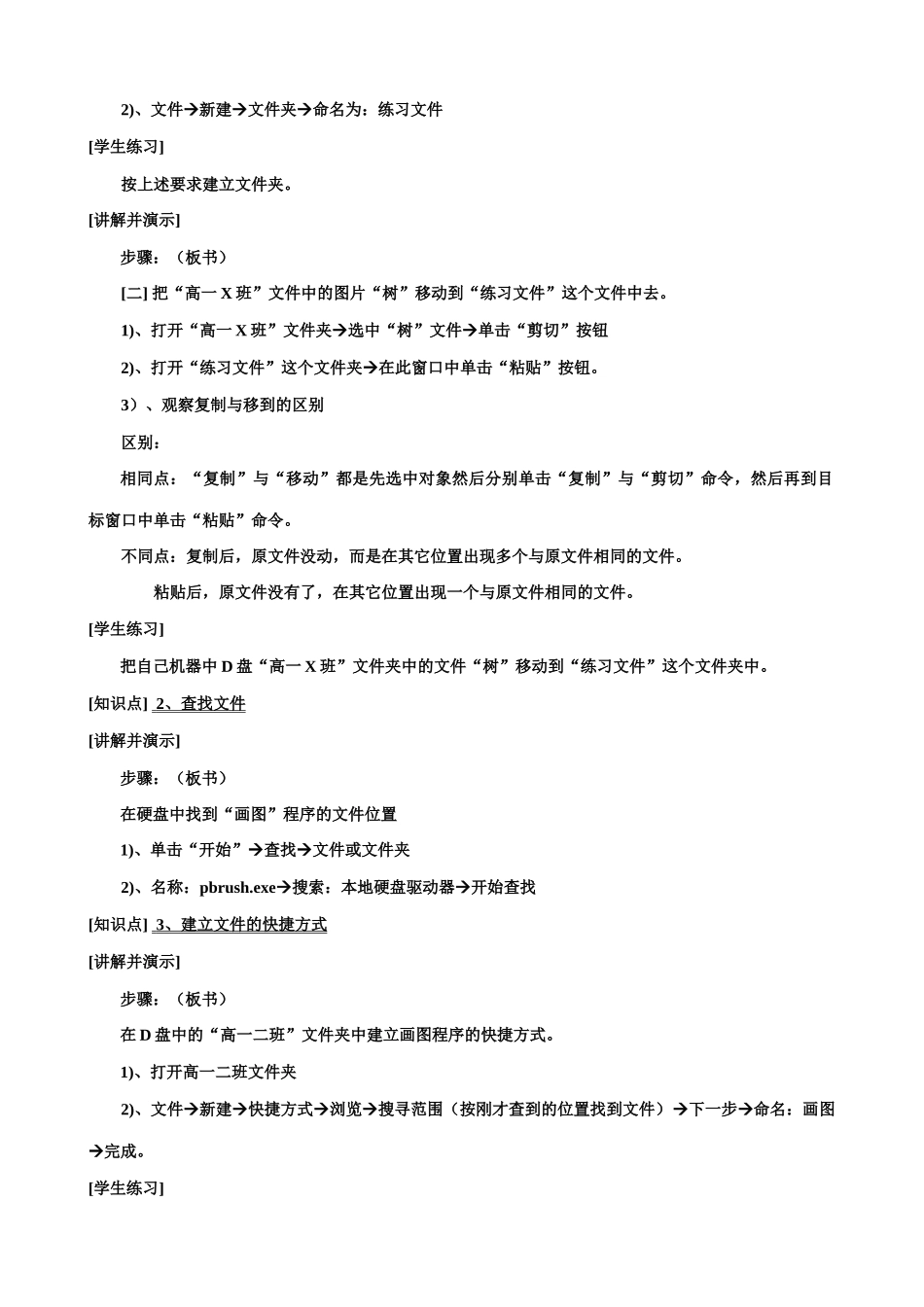 2)、文件→新建→文件夹→命名为：练习文件

[学生练习]

按上述要求建立文件夹。

[讲解并演示]

步骤：（板书）

[二] 把“高一 X 班”文件中的图片“树”移动到“练习文件”这个文件中去。

1)、打开“高一 X 班”文件夹→选中“树”文件→单击“剪切”按钮

2)、打开“练习文件”这个文件夹→在此窗口中单击“粘贴”按钮。

3）、观察复制与移到的区别

区别：

相同点：“复制”与“移动”都是先选中对象然后分别单击“复制”与“剪切”命令，然后再到目标窗口中单击“粘贴”命令。

不同点：复制后，原文件没动，而是在其它位置出现多个与原文件相同的文件。

粘贴后，原文件没有了，在其它位置出现一个与原文件相同的文件。

[学生练习]

把自己机器中 D 盘“高一 X 班”文件夹中的文件“树”移动到“练习文件”这个文件夹中。

[知识点] 2、查找文件

[讲解并演示]

步骤：（板书）

在硬盘中找到“画图”程序的文件位置

1)、单击“开始”→查找→文件或文件夹

2)、名称：pbrush.exe→搜索：本地硬盘驱动器→开始查找

[知识点] 3、建立文件的快捷方式

[讲解并演示]

步骤：（板书）

在 D 盘中的“高一二班”文件夹中建立画图程序的快捷方式。

1)、打开高一二班文件夹

2)、文件→新建→快捷方式→浏览→搜寻范围（按刚才查到的位置找到文件）→下一步→命名：画图→完成。

[学生练习]